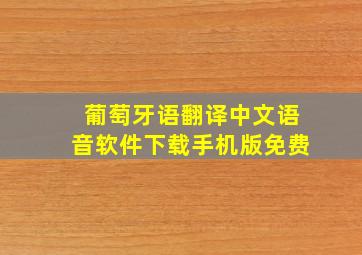 葡萄牙语翻译中文语音软件下载手机版免费